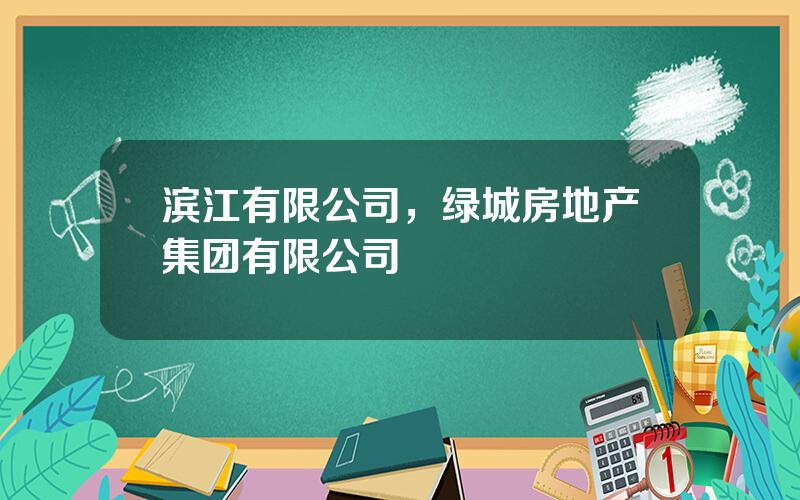 滨江有限公司，绿城房地产集团有限公司